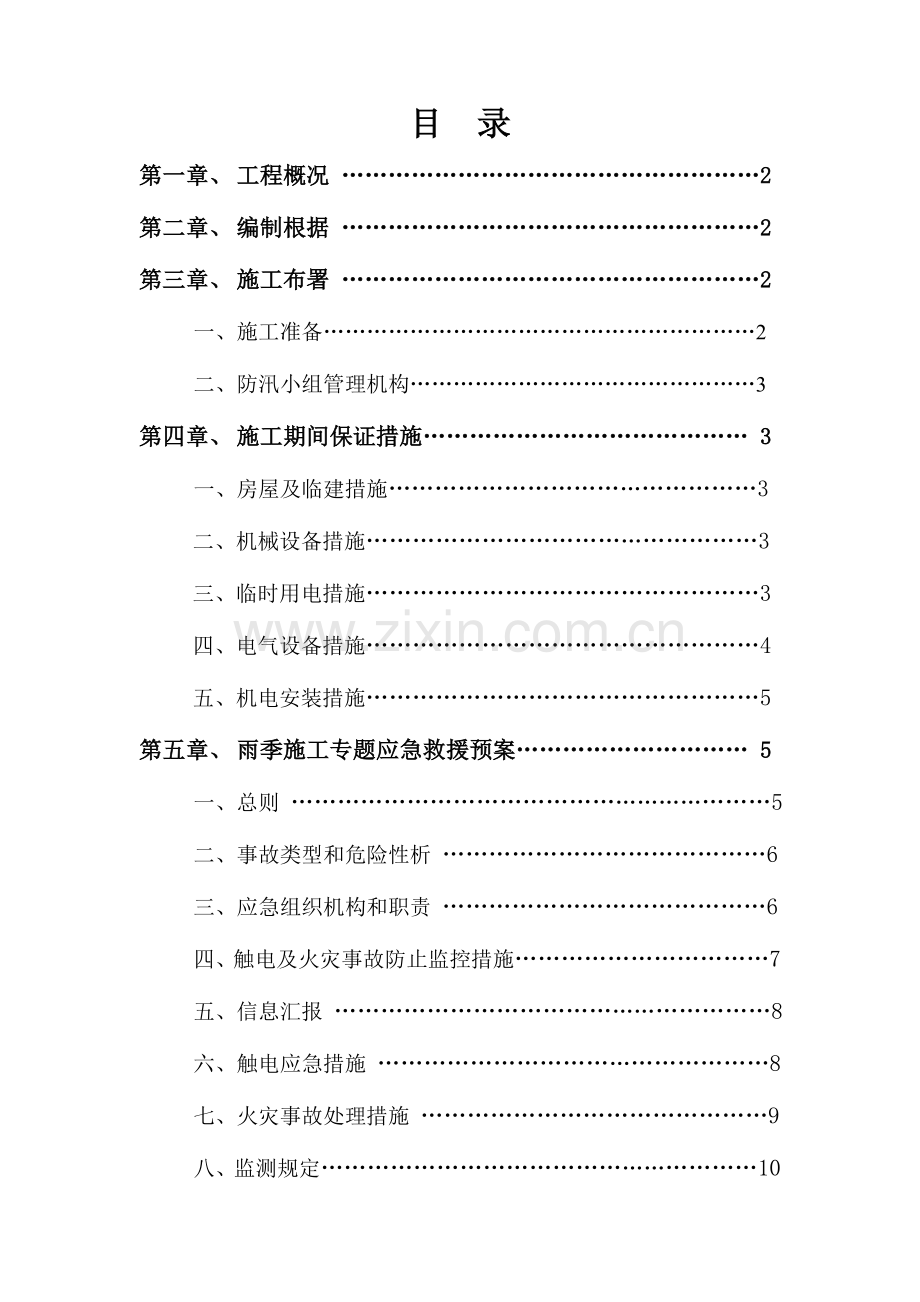 目 录

第一章、工程概况 2

第二章、编制根据 2

第三章、施工布署 2

一、施工准备 2

二、防汛小组管理机构 3

第四章、施工期间保证措施 3

一、房屋及临建措施 3

二、机械设备措施 3

三、临时用电措施 3

四、电气设备措施 4

五、机电安装措施 5

第五章、雨季施工专题应急救援预案 5

一、总则 5

二、事故类型和危险性析 6

三、应急组织机构和职责 6

四、触电及火灾事故防止监控措施 7

五、信息汇报 8

六、触电应急措施 8

七、火灾事故处理措施 9

八、监测规定 10

www.zixin.com.cn